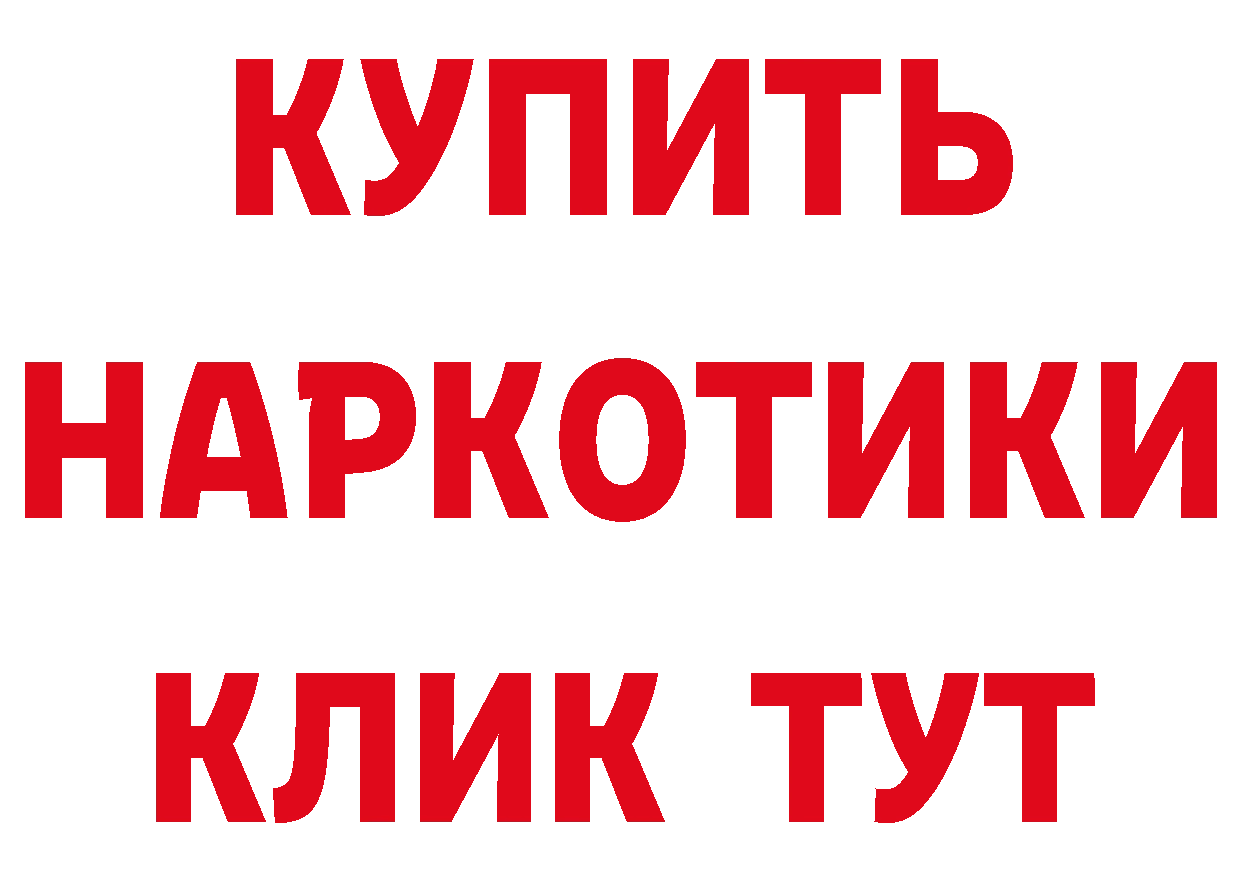 КУПИТЬ

НАРКОТИКИ

КЛИК ТУТ